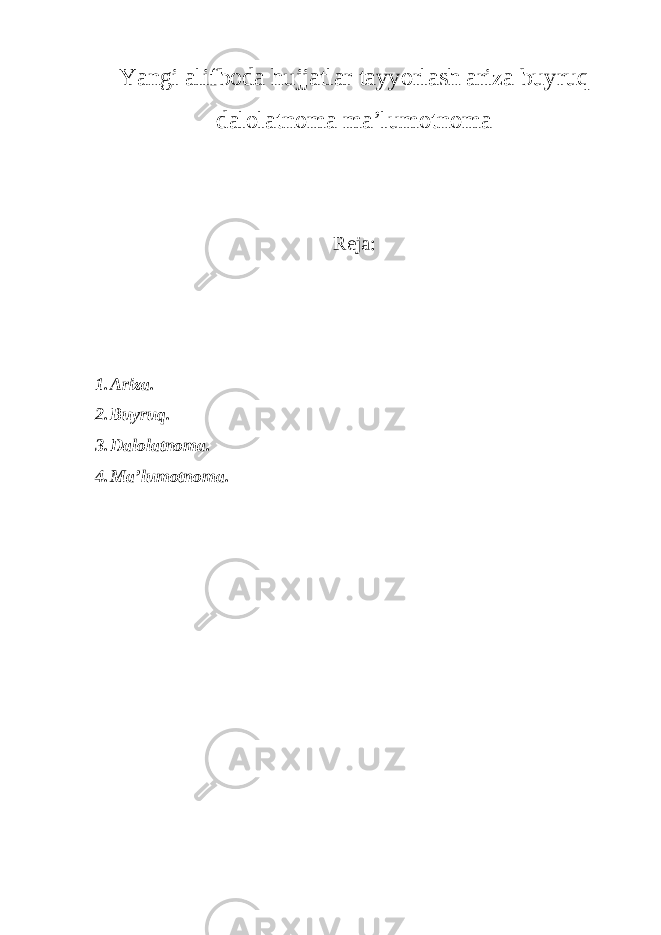 Yangi alifboda hujjatlar tayyorlash ariza buyruq dalolatnoma ma’lumotnoma

Reja:

1. Ariza.
2. Buyruq.
3. Dalolatnoma.
4. Ma’lumotnoma.

ARXIV.UZ
ARXIV.UZ
ARXIV.UZ
ARXIV.UZ
ARXIV.UZ